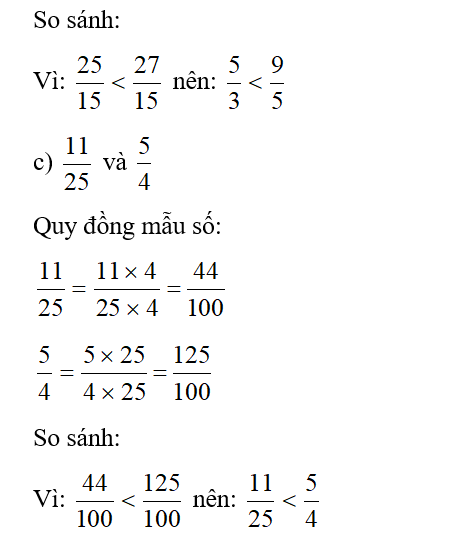 So sánh:

Vì: $\frac{25}{15} < \frac{27}{15}$ nên: $\frac{5}{3} < \frac{9}{5}$

c) $\frac{11}{25}$ và $\frac{5}{4}$

Quy đồng mẫu số:

$\frac{11}{25} = \frac{11 \times 4}{25 \times 4} = \frac{44}{100}$

$\frac{5}{4} = \frac{5 \times 25}{4 \times 25} = \frac{125}{100}$

So sánh:

Vì: $\frac{44}{100} < \frac{125}{100}$ nên: $\frac{11}{25} < \frac{5}{4}$